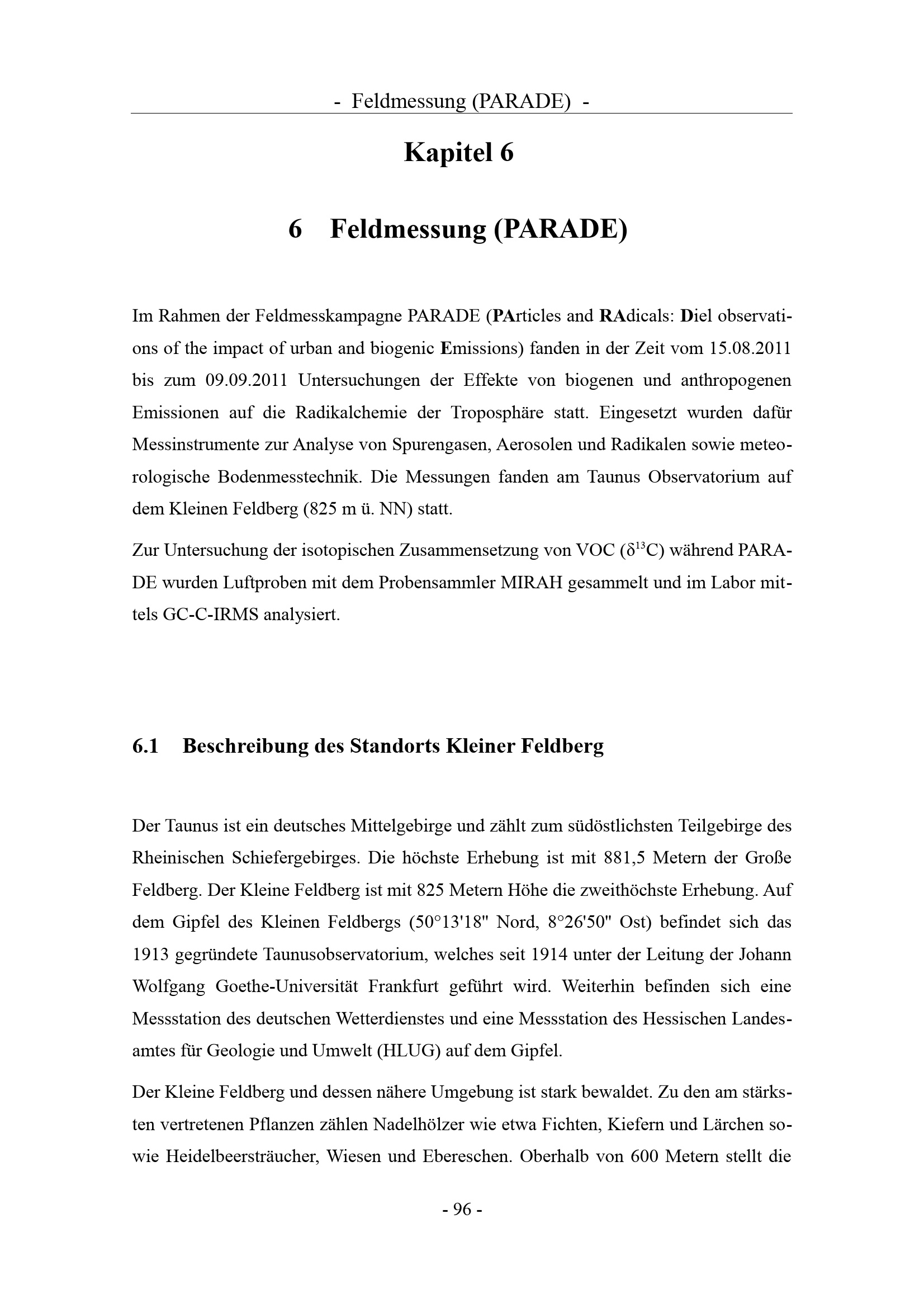 - Feldmessung (PARADE) -

Kapitel 6

6 Feldmessung (PARADE)

Im Rahmen der Feldmesskampagne PARADE (PArticles and RAdicals: Diel observations of the impact of urban and biogenic Emissions) fanden in der Zeit vom 15.08.2011 bis zum 09.09.2011 Untersuchungen der Effekte von biogenen und anthropogenen Emissionen auf die Radikalchemie der Troposphäre statt. Eingesetzt wurden dafür Messinstrumente zur Analyse von Spurengasen, Aerosolen und Radikalen sowie meteorologische Bodenmesstechnik. Die Messungen fanden am Taunus Observatorium auf dem Kleinen Feldberg (825 m ü. NN) statt.

Zur Untersuchung der isotopischen Zusammensetzung von VOC ($\delta^{13}C$) während PARADE wurden Luftproben mit dem Probensammler MIRAH gesammelt und im Labor mittels GC-C-IRMS analysiert.

6.1 Beschreibung des Standorts Kleiner Feldberg

Der Taunus ist ein deutsches Mittelgebirge und zählt zum südöstlichsten Teilgebirge des Rheinischen Schiefergebirges. Die höchste Erhebung ist mit 881,5 Metern der Große Feldberg. Der Kleine Feldberg ist mit 825 Metern Höhe die zweithöchste Erhebung. Auf dem Gipfel des Kleinen Feldbergs (50°13'18" Nord, 8°26'50" Ost) befindet sich das 1913 gegründete Taunusobservatorium, welches seit 1914 unter der Leitung der Johann Wolfgang Goethe-Universität Frankfurt geführt wird. Weiterhin befinden sich eine Messstation des deutschen Wetterdienstes und eine Messstation des Hessischen Landesamtes für Geologie und Umwelt (HLUG) auf dem Gipfel.

Der Kleine Feldberg und dessen nähere Umgebung ist stark bewaldet. Zu den am stärksten vertretenen Pflanzen zählen Nadelhölzer wie etwa Fichten, Kiefern und Lärchen sowie Heidelbeersträucher, Wiesen und Ebereschen. Oberhalb von 600 Metern stellt die

- 96 -